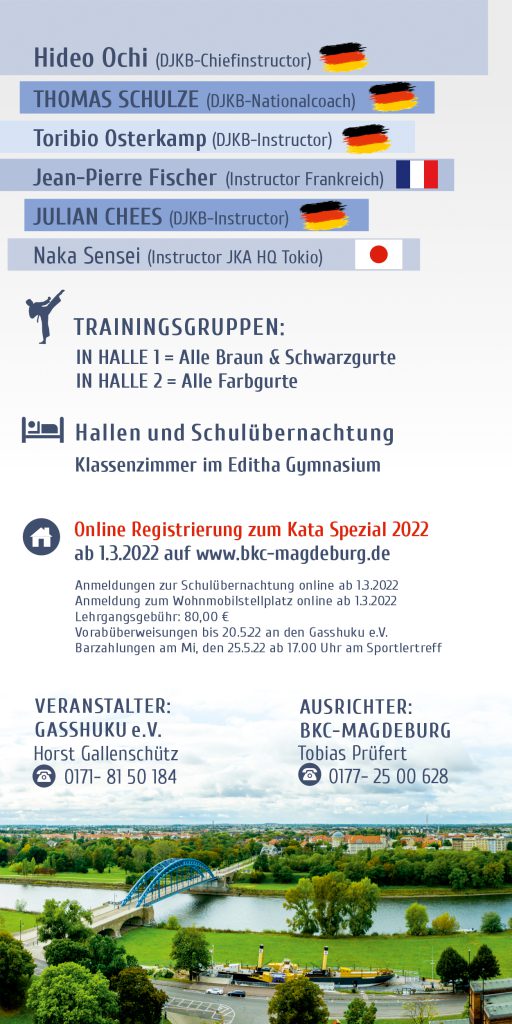 Hideo Ochi (DJKB-Chiefinstructor)

THOMAS SCHULZE (DJKB-Nationalcoach)

Toribio Osterkamp (DJKB-Instructor)

Jean-Pierre Fischer (Instructor Frankreich)

JULIAN CHEES (DJKB-Instructor)

Naka Sensei (Instructor JKA HQ Tokio)

TRAININGSGRUPPEN:
IN HALLE 1 = Alle Braun & Schwarzgurte
IN HALLE 2 = Alle Farbgurte

Hallen und Schulübernachtung
Klassenzimmer im Editha Gymnasium

Online Registrierung zum Kata Spezial 2022
ab 1.3.2022 auf www.bkc-magdeburg.de

Anmeldungen zur Schulübernachtung online ab 1.3.2022
Anmeldung zum Wohnmobilstellplatz online ab 1.3.2022
Lehrgangsgebühr: 80,00 €
Vorabüberweisungen bis 20.5.22 an den Gasshuku e.V.
Barzahlungen am Mi, den 25.5.22 ab 17.00 Uhr am Sportlertreff

VERANSTALTER:
GASSHUKU e.V.
Horst Gallenschütz
0171- 81 50 184

AUSRICHTER:
BKC-MAGDEBURG
Tobias Prüfert
0177- 25 00 628